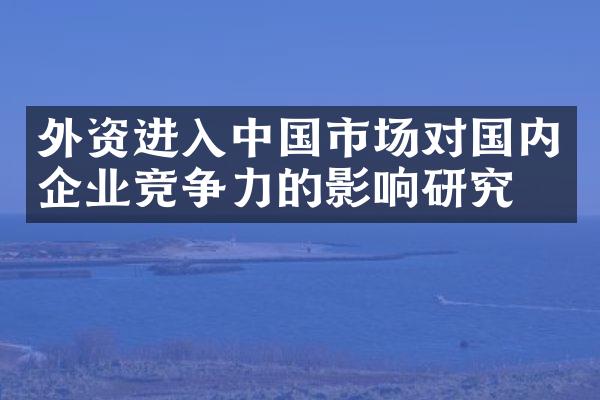 外资进入中国市场对国内企业竞争力的影响研究